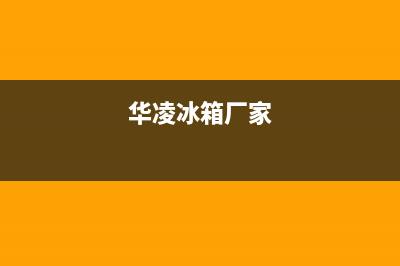 华凌冰箱厂家